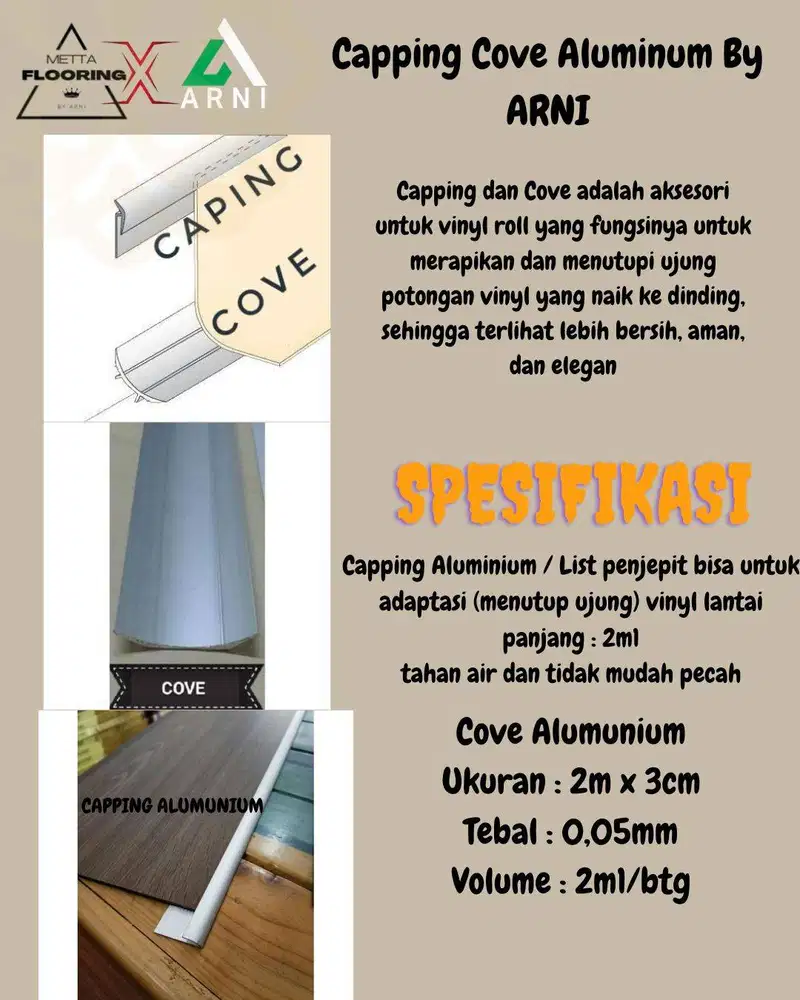 METTA FLOORING BY ARNI X ARNI

Capping Cove Aluminum By ARNI

CAPING COVE

Capping dan Cove adalah aksesori untuk vinyl roll yang fungsinya untuk merapikan dan menutupi ujung potongan vinyl yang naik ke dinding, sehingga terlihat lebih bersih, aman, dan elegan

COVE

SPESIFIKASI

Capping Aluminium / List penjepit bisa untuk adaptasi (menutup ujung) vinyl lantai panjang : 2ml tahan air dan tidak mudah pecah

CAPPING ALUMUNIUM

Cove Alumunium
Ukuran : 2m x 3cm
Tebal : 0,05mm
Volume : 2ml/btg